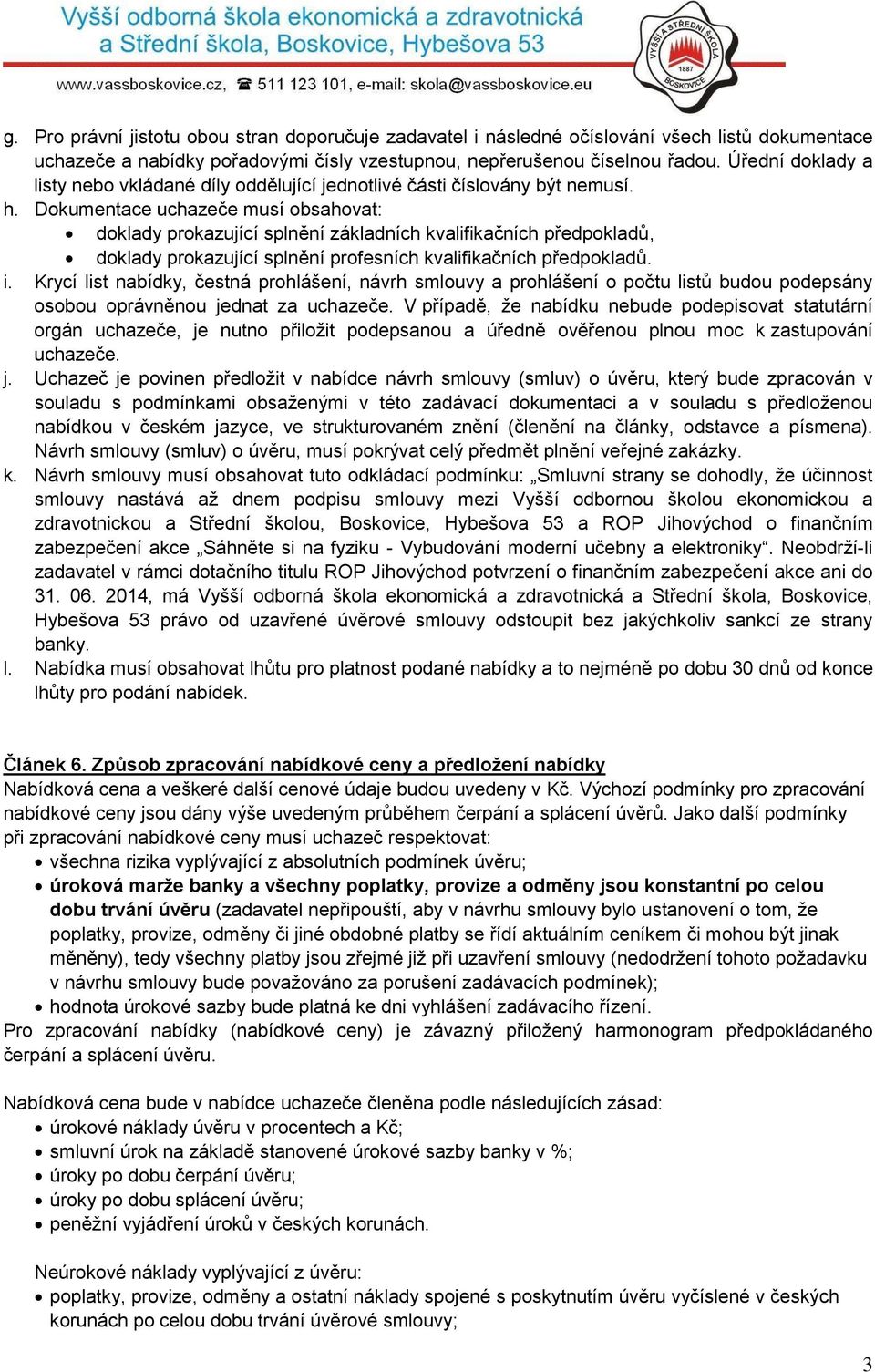 Vyšší odborná škola ekonomická a zdravotnická a Střední škola, Boskovice, Hybešova 53

www.vassboskovice.cz, ☎ 511 123 101, e-mail: skola@vassboskovice.eu

VYŠŠÍ A STŘEDNÍ ŠKOLA 1887 BOSKOVICE

g. Pro právní jistotu obou stran doporučuje zadavatel i následné očíslování všech listů dokumentace uchazeče a nabídky pořadovými čísly vzestupnou, nepřerušenou číselnou řadou. Úřední doklady a listy nebo vkládané díly oddělující jednotlivé části číslovány být nemusí.

h. Dokumentace uchazeče musí obsahovat:
• doklady prokazující splnění základních kvalifikačních předpokladů,
• doklady prokazující splnění profesních kvalifikačních předpokladů.

i. Krycí list nabídky, čestná prohlášení, návrh smlouvy a prohlášení o počtu listů budou podepsány osobou oprávněnou jednat za uchazeče. V případě, že nabídku nebude podepisovat statutární orgán uchazeče, je nutno přiložit podepsanou a úředně ověřenou plnou moc k zastupování uchazeče.

j. Uchazeč je povinen předložit v nabídce návrh smlouvy (smluv) o úvěru, který bude zpracován v souladu s podmínkami obsaženými v této zadávací dokumentaci a v souladu s předloženou nabídkou v českém jazyce, ve strukturovaném znění (členění na články, odstavce a písmena). Návrh smlouvy (smluv) o úvěru, musí pokrývat celý předmět plnění veřejné zakázky.

k. Návrh smlouvy musí obsahovat tuto odkládací podmínku: „Smluvní strany se dohodly, že účinnost smlouvy nastává až dnem podpisu smlouvy mezi Vyšší odbornou školou ekonomickou a zdravotnickou a Střední školou, Boskovice, Hybešova 53 a ROP Jihovýchod o finančním zabezpečení akce „Sáhněte si na fyziku - Vybudování moderní učebny a elektroniky“. Neobdrží-li zadavatel v rámci dotačního titulu ROP Jihovýchod potvrzení o finančním zabezpečení akce ani do 31. 06. 2014, má Vyšší odborná škola ekonomická a zdravotnická a Střední škola, Boskovice, Hybešova 53 právo od uzavřené úvěrové smlouvy odstoupit bez jakýchkoliv sankcí ze strany banky.

l. Nabídka musí obsahovat lhůtu pro platnost podané nabídky a to nejméně po dobu 30 dnů od konce lhůty pro podání nabídek.

Článek 6. Způsob zpracování nabídkové ceny a předložení nabídky
Nabídková cena a veškeré další cenové údaje budou uvedeny v Kč. Výchozí podmínky pro zpracování nabídkové ceny jsou dány výše uvedeným průběhem čerpání a splácení úvěrů. Jako další podmínky při zpracování nabídkové ceny musí uchazeč respektovat:
• všechna rizika vyplývající z absolutních podmínek úvěru;
• úroková marže banky a všechny poplatky, provize a odměny jsou konstantní po celou dobu trvání úvěru (zadavatel nepřipouští, aby v návrhu smlouvy bylo ustanovení o tom, že poplatky, provize, odměny či jiné obdobné platby se řídí aktuálním ceníkem či mohou být jinak měněny), tedy všechny platby jsou zřejmé již při uzavření smlouvy (nedodržení tohoto požadavku v návrhu smlouvy bude považováno za porušení zadávacích podmínek);
• hodnota úrokové sazby bude platná ke dni vyhlášení zadávacího řízení.
Pro zpracování nabídky (nabídkové ceny) je závazný přiložený harmonogram předpokládaného čerpání a splácení úvěru.

Nabídková cena bude v nabídce uchazeče členěna podle následujících zásad:
• úrokové náklady úvěru v procentech a Kč;
• smluvní úrok na základě stanovené úrokové sazby banky v %;
• úroky po dobu čerpání úvěru;
• úroky po dobu splácení úvěru;
• peněžní vyjádření úroků v českých korunách.

Neúrokové náklady vyplývající z úvěru:
• poplatky, provize, odměny a ostatní náklady spojené s poskytnutím úvěru vyčíslené v českých korunách po celou dobu trvání úvěrové smlouvy;

3